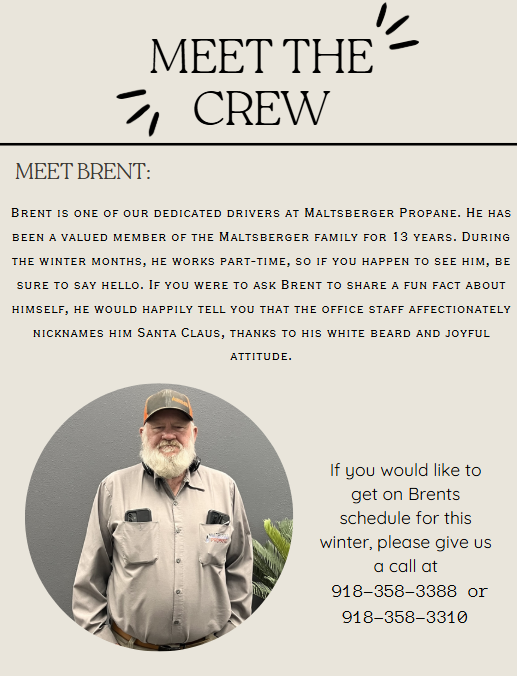 MEET THE CREW

MEET BRENT:

Brent is one of our dedicated drivers at Maltsberger Propane. He has been a valued member of the Maltsberger family for 13 years. During the winter months, he works part-time, so if you happen to see him, be sure to say hello. If you were to ask Brent to share a fun fact about himself, he would happily tell you that the office staff affectionately nicknames him Santa Claus, thanks to his white beard and joyful attitude.

If you would like to get on Brents schedule for this winter, please give us a call at 918-358-3388 or 918-358-3310